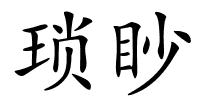 琐眇